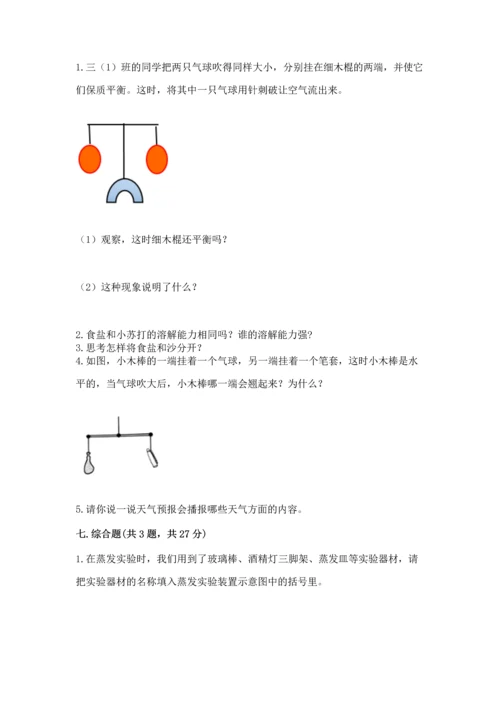 1.三（1）班的同学把两只气球吹得同样大小，分别挂在细木棍的两端，并使它们保质平衡。这时，将其中一只气球用针刺破让空气流出来。

（1）观察，这时细木棍还平衡吗？

（2）这种现象说明了什么？

2.食盐和小苏打的溶解能力相同吗？谁的溶解能力强？
3.思考怎样将食盐和沙分开？
4.如图，小木棒的一端挂着一个气球，另一端挂着一个笔套，这时小木棒是水平的，当气球吹大后，小木棒哪一端会翘起来？为什么？

5.请你说一说天气预报会播报哪些天气方面的内容。

七.综合题(共3题，共27分)

1.在蒸发实验时，我们用到了玻璃棒、酒精灯三脚架、蒸发皿等实验器材，请把实验器材的名称填入蒸发实验装置示意图中的括号里。